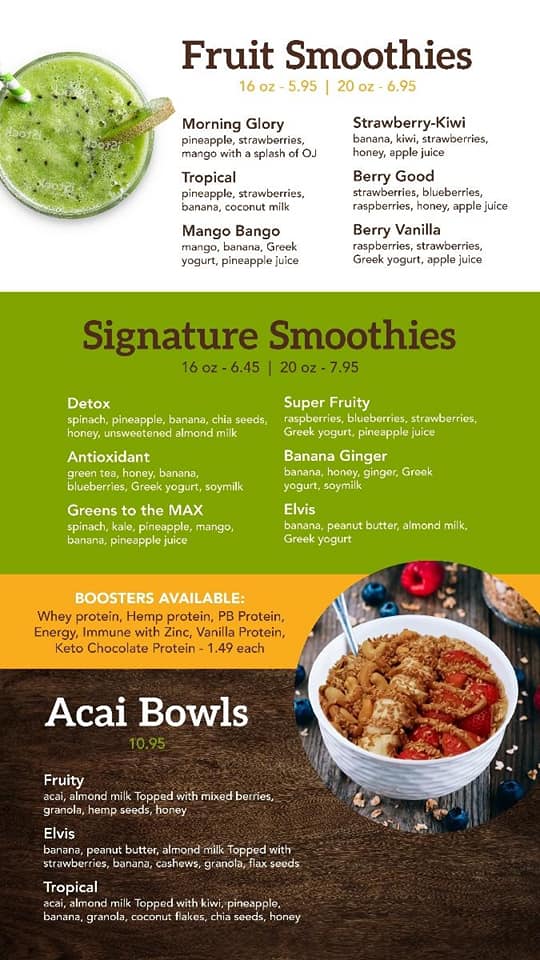 Fruit Smoothies

16 oz - 5.95 | 20 oz - 6.95

Morning Glory
pineapple, strawberries, mango with a splash of OJ

Tropical
pineapple, strawberries, banana, coconut milk

Mango Bango
mango, banana, Greek yogurt, pineapple juice

Strawberry-Kiwi
banana, kiwi, strawberries, honey, apple juice

Berry Good
strawberries, blueberries, raspberries, honey, apple juice

Berry Vanilla
raspberries, strawberries, Greek yogurt, apple juice

Signature Smoothies

16 oz - 6.45 | 20 oz - 7.95

Detox
spinach, pineapple, banana, chia seeds, honey, unsweetened almond milk

Antioxidant
green tea, honey, banana, blueberries, Greek yogurt, soymilk

Greens to the MAX
spinach, kale, pineapple, mango, banana, pineapple juice

Super Fruity
raspberries, blueberries, strawberries, Greek yogurt, pineapple juice

Banana Ginger
banana, honey, ginger, Greek yogurt, soymilk

Elvis
banana, peanut butter, almond milk, Greek yogurt

BOOSTERS AVAILABLE:
Whey protein, Hemp protein, PB Protein, Energy, Immune with Zinc, Vanilla Protein, Keto Chocolate Protein - 1.49 each

Acai Bowls

10.95

Fruity
acai, almond milk Topped with mixed berries, granola, hemp seeds, honey

Elvis
banana, peanut butter, almond milk Topped with strawberries, banana, cashews, granola, flax seeds

Tropical
acai, almond milk Topped with kiwi, pineapple, banana, granola, coconut flakes, chia seeds, honey